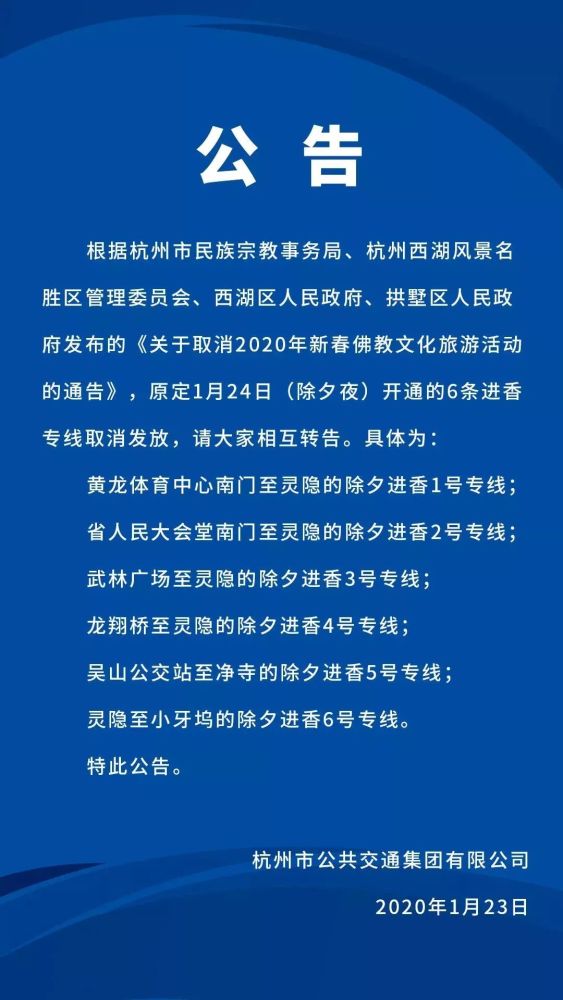 公 告

根据杭州市民族宗教事务局、杭州西湖风景名胜区管理委员会、西湖区人民政府、拱墅区人民政府发布的《关于取消2020年新春佛教文化旅游活动的通告》，原定1月24日（除夕夜）开通的6条进香专线取消发放，请大家相互转告。具体为：

黄龙体育中心南门至灵隐的除夕进香1号专线；

省人民大会堂南门至灵隐的除夕进香2号专线；

武林广场至灵隐的除夕进香3号专线；

龙翔桥至灵隐的除夕进香4号专线；

吴山公交站至净寺的除夕进香5号专线；

灵隐至小牙坞的除夕进香6号专线。

特此公告。

杭州市公共交通集团有限公司

2020年1月23日